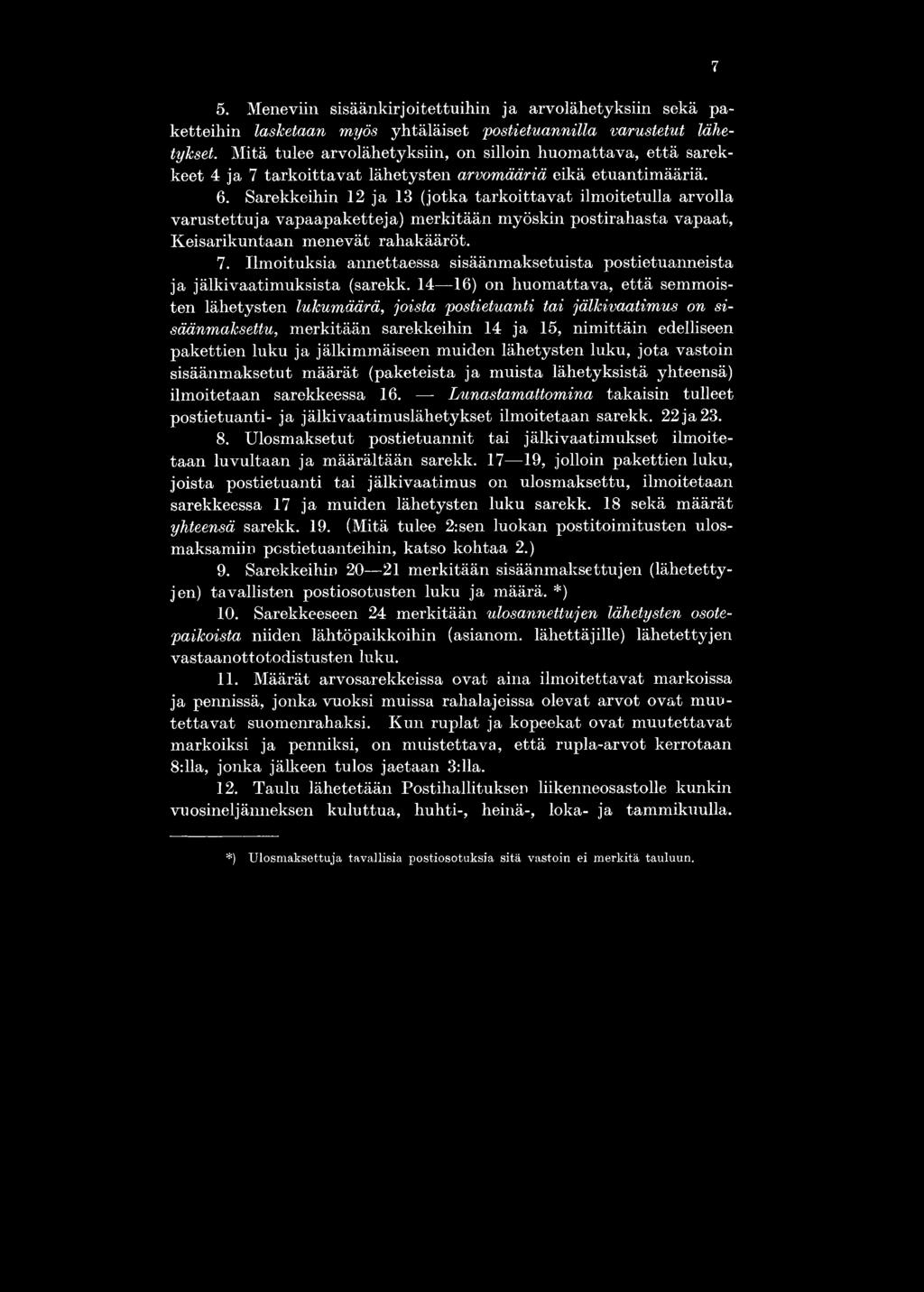 7

5. Meneviin sisäänkirjoitettuihin ja arvolähetyksiin sekä paketteihin lasketaan myös yhtäläiset postietuannilla varustetut lähetykset. Mitä tulee arvolähetyksiin, on silloin huomattava, että sarekkeet 4 ja 7 tarkoittavat lähetysten arvomääriä eikä etuantimääriä.

6. Sarekkeihin 12 ja 13 (jotka tarkoittavat ilmoitetulla arvolla varustettuja vapaapaketteja) merkitään myöskin postirahasta vapaat, Keisarikuntaan menevät rahakääröt.

7. Ilmoituksia annettaessa sisäänmaksetuista postietuanneista ja jälkivaatimuksista (sarekk. 14—16) on huomattava, että semmoisten lähetysten lukumäärä, joista postietuanti tai jälkivaatimus on sisäänmaksettu, merkitään sarekkeihin 14 ja 15, nimittäin edelliseen pakettien luku ja jälkimmäiseen muiden lähetysten luku, jota vastoin sisäänmaksetut määrät (paketeista ja muista lähetyksistä yhteensä) ilmoitetaan sarekkeessa 16. — Lunastamattomina takaisin tulleet postietuanti- ja jälkivaatimuslähetykset ilmoitetaan sarekk. 22 ja 23.

8. Ulosmaksetut postietuannit tai jälkivaatimukset ilmoitetaan luvultaan ja määrältään sarekk. 17—19, jolloin pakettien luku, joista postietuanti tai jälkivaatimus on ulosmaksettu, ilmoitetaan sarekkeessa 17 ja muiden lähetysten luku sarekk. 18 sekä määrät yhteensä sarekk. 19. (Mitä tulee 2:sen luokan postitoimitusten ulosmaksamiin postietuanteihin, katso kohtaa 2.)

9. Sarekkeihin 20—21 merkitään sisäänmaksettujen (lähetettyjen) tavallisten postiosotusten luku ja määrä. *)

10. Sarekkeeseen 24 merkitään ulosannettujen lähetysten osotepaikoista niiden lähtöpaikkoihin (asianom. lähettäjille) lähetettyjen vastaanottotodistusten luku.

11. Määrät arvosarekkeissa ovat aina ilmoitettavat markoissa ja pennissä, jonka vuoksi muissa rahalajeissa olevat arvot ovat muutettavat suomenrahaksi. Kun ruplat ja kopeekat ovat muutettavat markoiksi ja penniksi, on muistettava, että rupla-arvot kerrotaan 8:lla, jonka jälkeen tulos jaetaan 3:lla.

12. Taulu lähetetään Postihallituksen liikenneosastolle kunkin vuosineljänneksen kuluttua, huhti-, heinä-, loka- ja tammikuulla.

*) Ulosmaksettuja tavallisia postiosotuksia sitä vastoin ei merkitä tauluun.